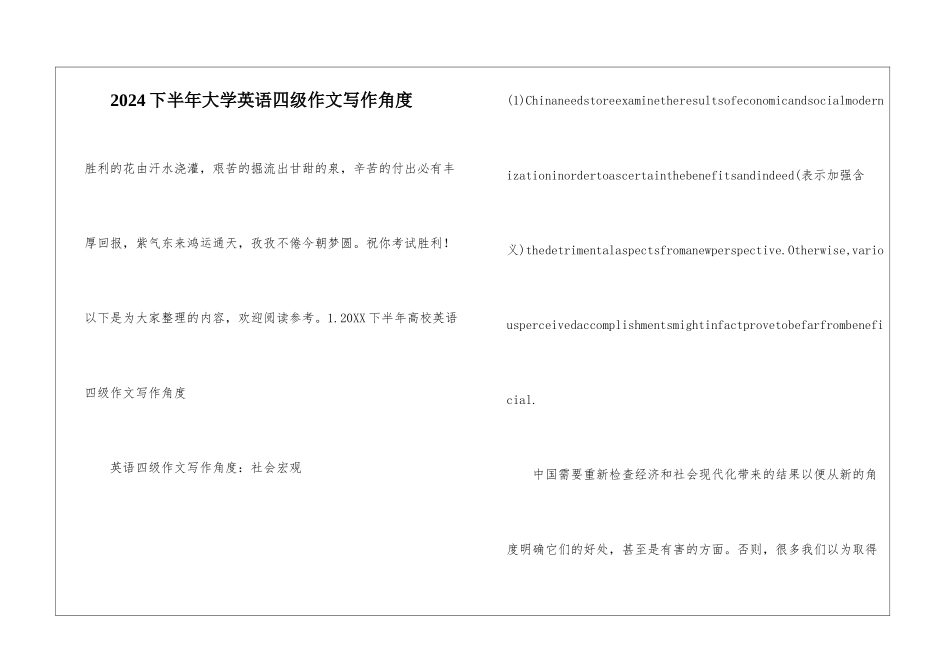 2024下半年大学英语四级作文写作角度

胜利的花由汗水浇灌，艰苦的掘流出甘甜的泉，辛苦的付出必有丰厚回报，紫气东来鸿运通天，孜孜不倦今朝梦圆。祝你考试胜利！以下是为大家整理的内容，欢迎阅读参考。1.20XX下半年高校英语四级作文写作角度

英语四级作文写作角度：社会宏观

(1)Chinaneedstoreexaminetheresultsofeconomicandsocialmodernizationinordertoascertainthebenefitsandindeed(表示加强含义)thedetrimentalaspectsfromanewperspective.Otherwise,variousperceivedaccomplishmentsmightinfactprovetobefarfrombeneficial.

中国需要重新检查经济和社会现代化带来的结果以便从新的角度明确它们的好处，甚至是有害的方面。否则，很多我们以为取得